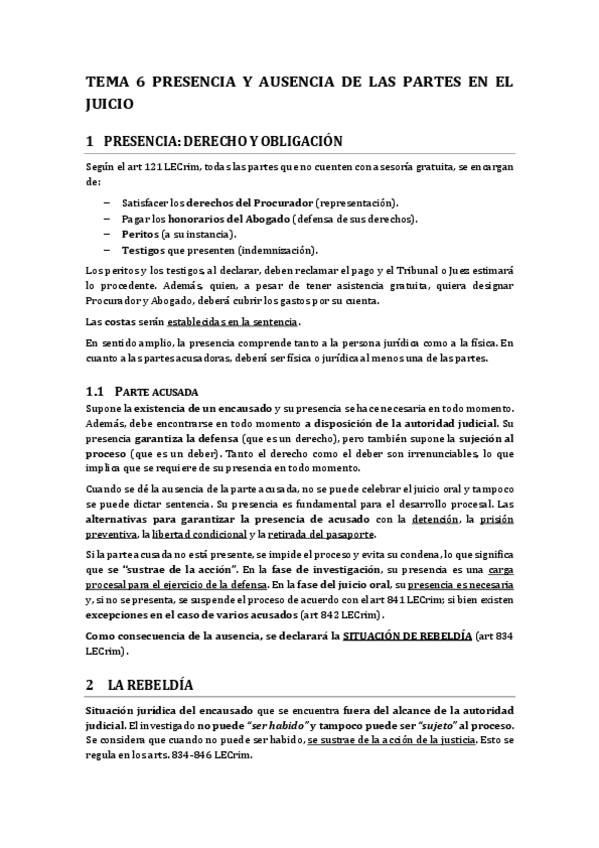 TEMA 6 PRESENCIA Y AUSENCIA DE LAS PARTES EN EL JUICIO

1 PRESENCIA: DERECHO Y OBLIGACIÓN

Según el art 121 LECrim, todas las partes que no cuenten con asesoría gratuita, se encargan de:

– Satisfacer los derechos del Procurador (representación).
– Pagar los honorarios del Abogado (defensa de sus derechos).
– Peritos (a su instancia).
– Testigos que presenten (indemnización).

Los peritos y los testigos, al declarar, deben reclamar el pago y el Tribunal o Juez estimará lo procedente. Además, quien, a pesar de tener asistencia gratuita, quiera designar Procurador y Abogado, deberá cubrir los gastos por su cuenta.

Las costas serán establecidas en la sentencia.

En sentido amplio, la presencia comprende tanto a la persona jurídica como a la física. En cuanto a las partes acusadoras, deberá ser física o jurídica al menos una de las partes.

1.1 PARTE ACUSADA

Supone la existencia de un encausado y su presencia se hace necesaria en todo momento. Además, debe encontrarse en todo momento a disposición de la autoridad judicial. Su presencia garantiza la defensa (que es un derecho), pero también supone la sujeción al proceso (que es un deber). Tanto el derecho como el deber son irrenunciables, lo que implica que se requiere de su presencia en todo momento.

Cuando se dé la ausencia de la parte acusada, no se puede celebrar el juicio oral y tampoco se puede dictar sentencia. Su presencia es fundamental para el desarrollo procesal. Las alternativas para garantizar la presencia de acusado con la detención, la prisión preventiva, la libertad condicional y la retirada del pasaporte.

Si la parte acusada no está presente, se impide el proceso y evita su condena, lo que significa que se "sustrae de la acción". En la fase de investigación, su presencia es una carga procesal para el ejercicio de la defensa. En la fase del juicio oral, su presencia es necesaria y, si no se presenta, se suspende el proceso de acuerdo con el art 841 LECrim; si bien existen excepciones en el caso de varios acusados (art 842 LECrim).

Como consecuencia de la ausencia, se declarará la SITUACIÓN DE REBELDÍA (art 834 LECrim).

2 LA REBELDÍA

Situación jurídica del encausado que se encuentra fuera del alcance de la autoridad judicial. El investigado no puede "ser habido" y tampoco puede ser "sujeto" al proceso. Se considera que cuando no puede ser habido, se sustrae de la acción de la justicia. Esto se regula en los arts. 834-846 LECrim.